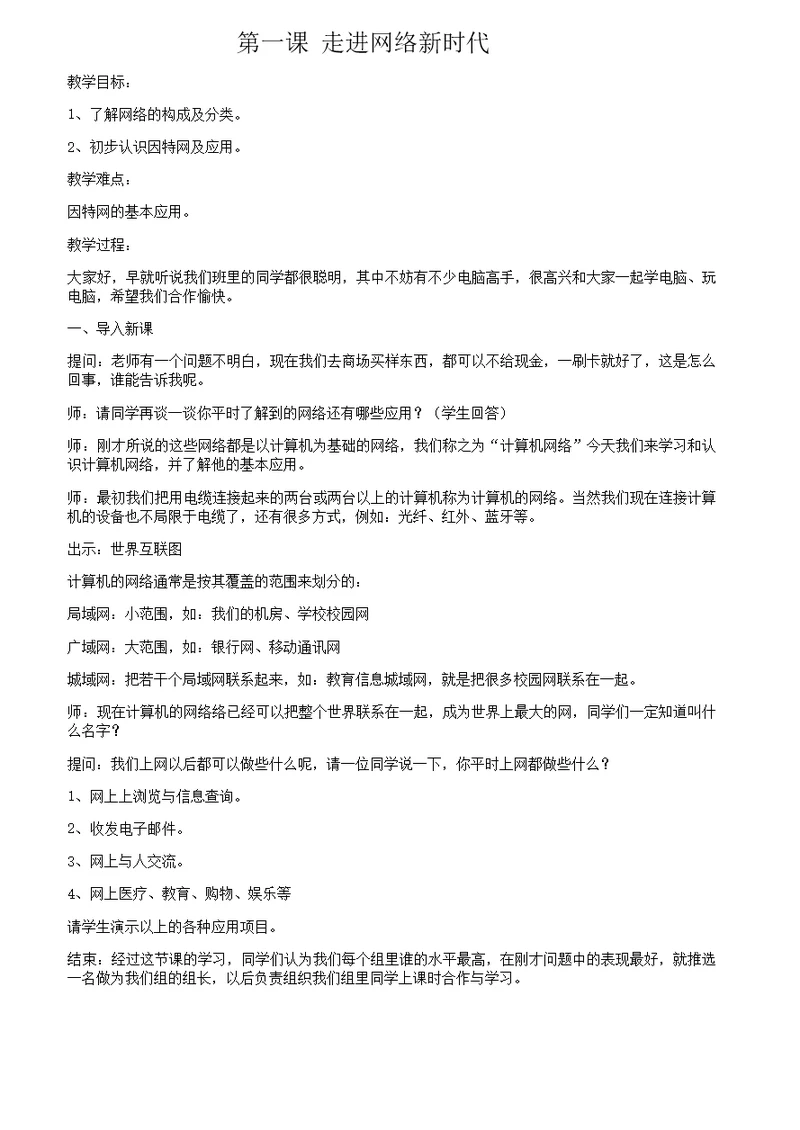 第一课 走进网络新时代

教学目标：

1、了解网络的构成及分类。

2、初步认识因特网及应用。

教学难点：

因特网的基本应用。

教学过程：

大家好，早就听说我们班里的同学都很聪明，其中不妨有不少电脑高手，很高兴和大家一起学电脑、玩电脑，希望我们合作愉快。

一、导入新课

提问：老师有一个问题不明白，现在我们去商场买样东西，都可以不给现金，一刷卡就好了，这是怎么回事，谁能告诉我呢。

师：请同学再谈一谈你平时了解到的网络还有哪些应用？（学生回答）

师：刚才所说的这些网络都是以计算机为基础的网络，我们称之为“计算机网络”今天我们来学习和认识计算机网络，并了解他的基本应用。

师：最初我们把用电缆连接起来的两台或两台以上的计算机称为计算机的网络。当然我们现在连接计算机的设备也不局限于电缆了，还有很多方式，例如：光纤、红外、蓝牙等。

出示：世界互联图

计算机的网络通常是按其覆盖的范围来划分的：

局域网：小范围，如：我们的机房、学校校园网

广域网：大范围，如：银行网、移动通讯网

城域网：把若干个局域网联系起来，如：教育信息城域网，就是把很多校园网联系在一起。

师：现在计算机的网络络已经可以把整个世界联系在一起，成为世界上最大的网，同学们一定知道叫什么名字？

提问：我们上网以后都可以做些什么呢，请一位同学说一下，你平时上网都做些什么？

1、网上上浏览与信息查询。

2、收发电子邮件。

3、网上与人交流。

4、网上医疗、教育、购物、娱乐等

请学生演示以上的各种应用项目。

结束：经过这节课的学习，同学们认为我们每个组里谁的水平最高，在刚才问题中的表现最好，就推选一名做为我们组的组长，以后负责组织我们组里同学上课时合作与学习。